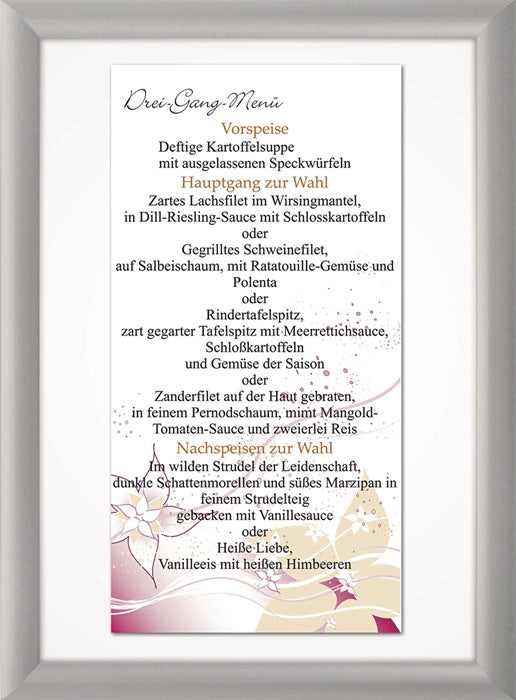 Drei-Gang-Menü

Vorspeise
Deftige Kartoffelsuppe
mit ausgelassenen Speckwürfeln

Hauptgang zur Wahl
Zartes Lachsfilet im Wirsingmantel,
in Dill-Riesling-Sauce mit Schlosskartoffeln
oder
Gegrilltes Schweinefilet,
auf Salbeischaum, mit Ratatouille-Gemüse und Polenta
oder
Rindertafelspitz,
zart gegarter Tafelspitz mit Meerrettichsauce,
Schloßkartoffeln
und Gemüse der Saison
oder
Zanderfilet auf der Haut gebraten,
in feinem Pernodschaum, mimt Mangold-Tomaten-Sauce und zweierlei Reis

Nachspeisen zur Wahl
Im wilden Strudel der Leidenschaft,
dunkle Schattenmorellen und süßes Marzipan in feinem Strudelteig
gebacken mit Vanillesauce
oder
Heiße Liebe,
Vanilleeis mit heißen Himbeeren